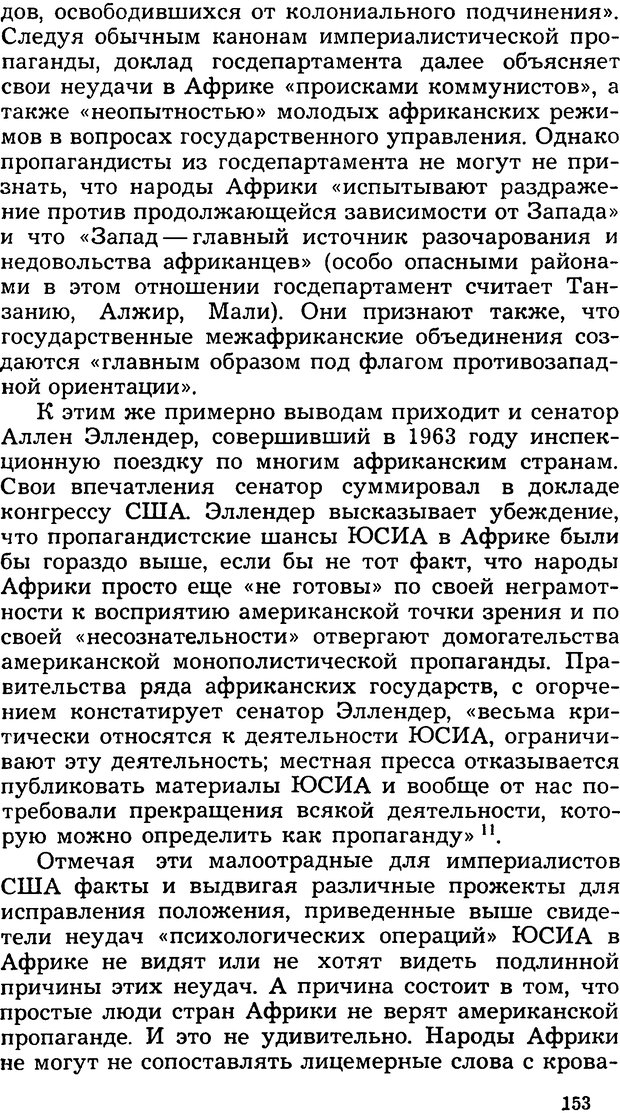 дов, освободившихся от колониального подчинения». Следуя обычным канонам империалистической пропаганды, доклад госдепартамента далее объясняет свои неудачи в Африке «происками коммунистов», а также «неопытностью» молодых африканских режимов в вопросах государственного управления. Однако пропагандисты из госдепартамента не могут не признать, что народы Африки «испытывают раздражение против продолжающейся зависимости от Запада» и что «Запад — главный источник разочарования и недовольства африканцев» (особо опасными районами в этом отношении госдепартамент считает Танзанию, Алжир, Мали). Они признают также, что государственные межафриканские объединения создаются «главным образом под флагом противозападной ориентации».

К этим же примерно выводам приходит и сенатор Аллен Эллендер, совершивший в 1963 году инспекционную поездку по многим африканским странам. Свои впечатления сенатор суммировал в докладе конгрессу США. Эллендер высказывает убеждение, что пропагандистские шансы ЮСИА в Африке были бы гораздо выше, если бы не тот факт, что народы Африки просто еще «не готовы» по своей неграмотности к восприятию американской точки зрения и по своей «несознательности» отвергают домогательства американской монополистической пропаганды. Правительства ряда африканских государств, с огорчением констатирует сенатор Эллендер, «весьма критически относятся к деятельности ЮСИА, ограничивают эту деятельность; местная пресса отказывается публиковать материалы ЮСИА и вообще от нас потребовали прекращения всякой деятельности, которую можно определить как пропаганду» $^{11}$.

Отмечая эти малоотрадные для империалистов США факты и выдвигая различные прожекты для исправления положения, приведенные выше свидетели неудач «психологических операций» ЮСИА в Африке не видят или не хотят видеть подлинной причины этих неудач. А причина состоит в том, что простые люди стран Африки не верят американской пропаганде. И это не удивительно. Народы Африки не могут не сопоставлять лицемерные слова с крова-

153